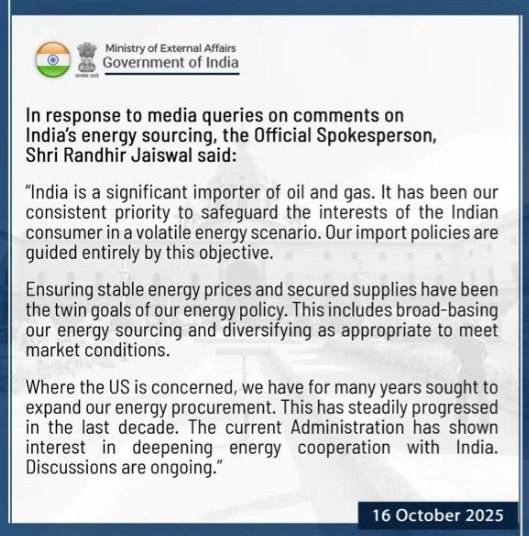 Ministry of External Affairs
Government of India

In response to media queries on comments on India's energy sourcing, the Official Spokesperson, Shri Randhir Jaiswal said:

"India is a significant importer of oil and gas. It has been our consistent priority to safeguard the interests of the Indian consumer in a volatile energy scenario. Our import policies are guided entirely by this objective.

Ensuring stable energy prices and secured supplies have been the twin goals of our energy policy. This includes broad-basing our energy sourcing and diversifying as appropriate to meet market conditions.

Where the US is concerned, we have for many years sought to expand our energy procurement. This has steadily progressed in the last decade. The current Administration has shown interest in deepening energy cooperation with India. Discussions are ongoing."

16 October 2025